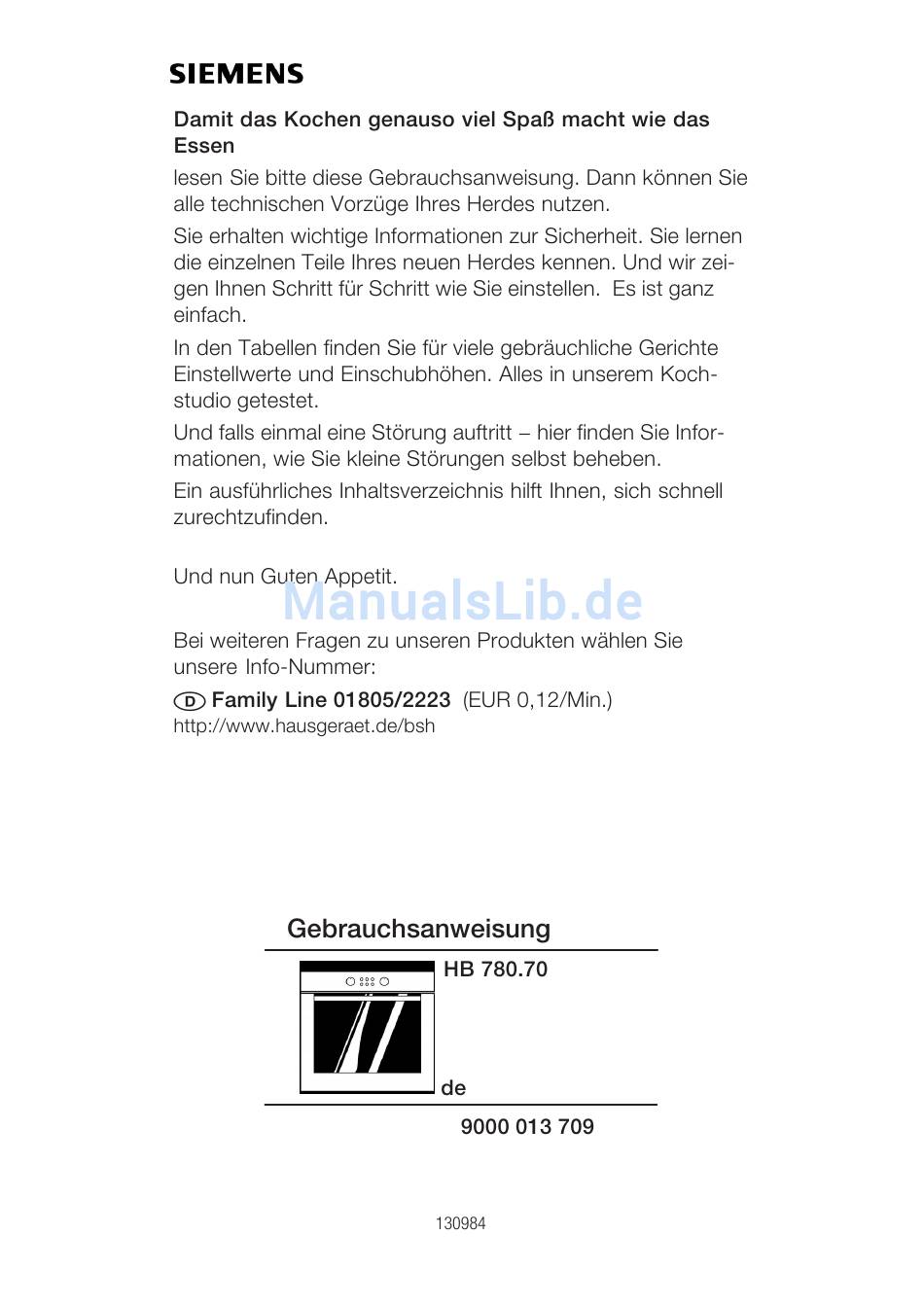 SIEMENS

Damit das Kochen genauso viel Spaß macht wie das Essen

lesen Sie bitte diese Gebrauchsanweisung. Dann können Sie alle technischen Vorzüge Ihres Herdes nutzen.

Sie erhalten wichtige Informationen zur Sicherheit. Sie lernen die einzelnen Teile Ihres neuen Herdes kennen. Und wir zeigen Ihnen Schritt für Schritt wie Sie einstellen. Es ist ganz einfach.

In den Tabellen finden Sie für viele gebräuchliche Gerichte Einstellwerte und Einschubhöhen. Alles in unserem Kochstudio getestet.

Und falls einmal eine Störung auftritt – hier finden Sie Informationen, wie Sie kleine Störungen selbst beheben.

Ein ausführliches Inhaltsverzeichnis hilft Ihnen, sich schnell zurechtzufinden.

Und nun Guten Appetit.

ManualsLib.de

Bei weiteren Fragen zu unseren Produkten wählen Sie unsere Info-Nummer:

D Family Line 01805/2223 (EUR 0,12/Min.)
http://www.hausgeraet.de/bsh

Gebrauchsanweisung

HB 780.70

de

9000 013 709

130984